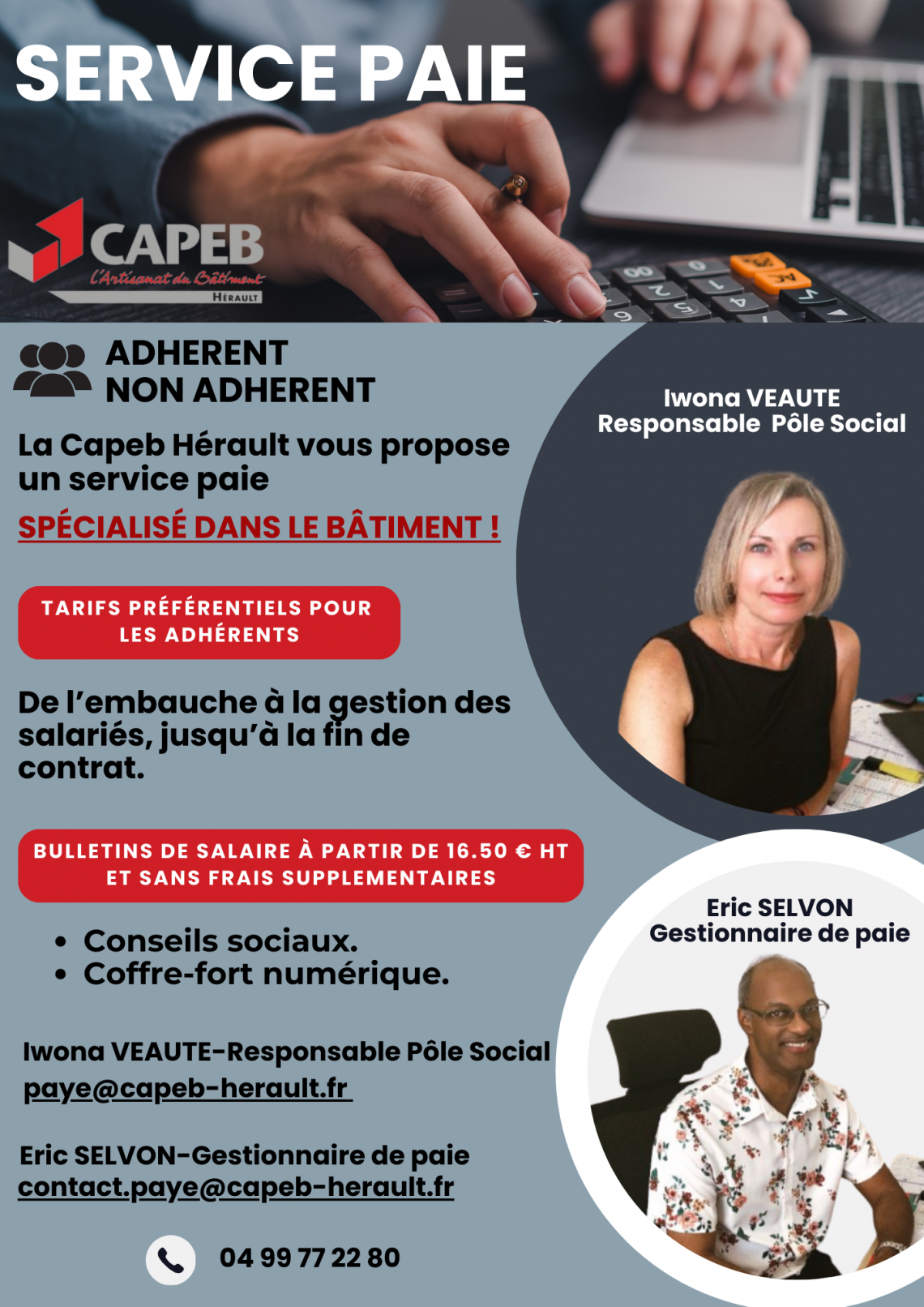 SERVICE PAIE

CAPEB
L'Artisanat du Bâtiment
HÉRAULT

ADHERENT
NON ADHERENT

La Capeb Hérault vous propose un service paie

SPÉCIALISÉ DANS LE BÂTIMENT !

TARIFS PRÉFÉRENTIELS POUR LES ADHÉRENTS

De l'embauche à la gestion des salariés, jusqu'à la fin de contrat.

BULLETINS DE SALAIRE À PARTIR DE 16.50 € HT ET SANS FRAIS SUPPLEMENTAIRES

• Conseils sociaux.
• Coffre-fort numérique.

Iwona VEAUTE-Responsable Pôle Social
paye@capeb-herault.fr

Eric SELVON-Gestionnaire de paie
contact.paye@capeb-herault.fr

04 99 77 22 80

Iwona VEAUTE
Responsable Pôle Social

Eric SELVON
Gestionnaire de paie